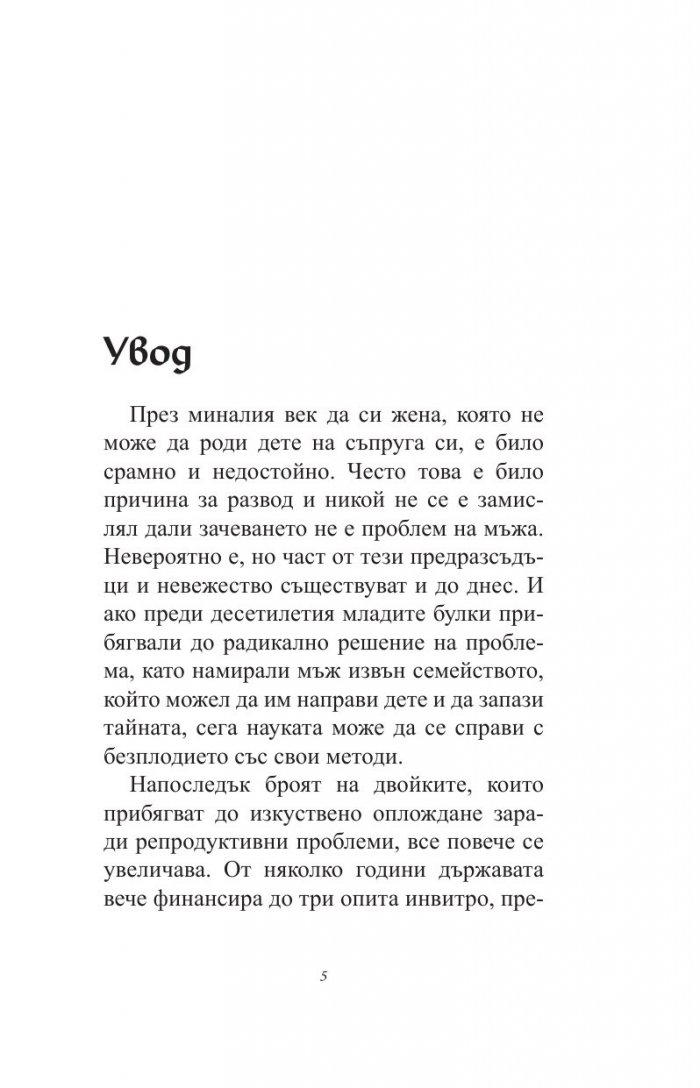 Увод

През миналия век да си жена, която не може да роди дете на съпруга си, е било срамно и недостойно. Често това е било причина за развод и никой не се е замислял дали зачеването не е проблем на мъжа. Невероятно е, но част от тези предразсъдъци и невежество съществуват и до днес. И ако преди десетилетия младите булки прибягвали до радикално решение на проблема, като намирали мъж извън семейството, който можел да им направи дете и да запази тайната, сега науката може да се справи с безплодието със свои методи.

Напоследък броят на двойките, които прибягват до изкуствено оплождане заради репродуктивни проблеми, все повече се увеличава. От няколко години държавата вече финансира до три опита инвитро, пре-

5